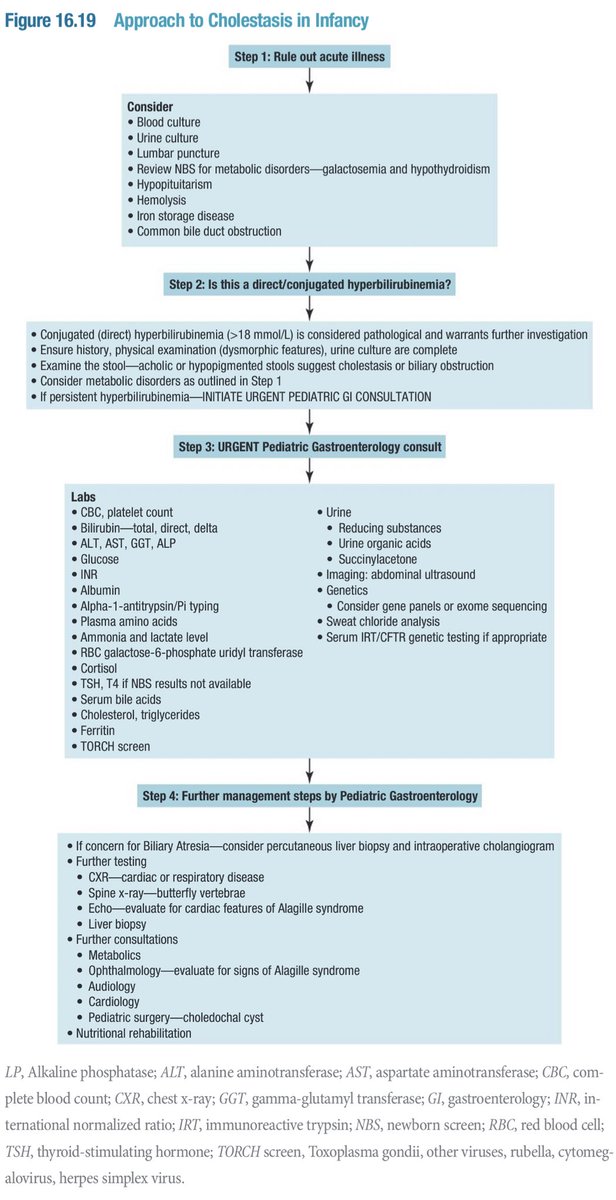 Figure 16.19 Approach to Cholestasis in Infancy

Step 1: Rule out acute illness

Consider
• Blood culture
• Urine culture
• Lumbar puncture
• Review NBS for metabolic disorders—galactosemia and hypothydroidism
• Hypopituitarism
• Hemolysis
• Iron storage disease
• Common bile duct obstruction

Step 2: Is this a direct/conjugated hyperbilirubinemia?

• Conjugated (direct) hyperbilirubinemia (>18 mmol/L) is considered pathological and warrants further investigation
• Ensure history, physical examination (dysmorphic features), urine culture are complete
• Examine the stool—acholic or hypopigmented stools suggest cholestasis or biliary obstruction
• Consider metabolic disorders as outlined in Step 1
• If persistent hyperbilirubinemia—INITIATE URGENT PEDIATRIC GI CONSULTATION

Step 3: URGENT Pediatric Gastroenterology consult

Labs
• CBC, platelet count
• Bilirubin—total, direct, delta
• ALT, AST, GGT, ALP
• Glucose
• INR
• Albumin
• Alpha-1-antitrypsin/Pi typing
• Plasma amino acids
• Ammonia and lactate level
• RBC galactose-6-phosphate uridyl transferase
• Cortisol
• TSH, T4 if NBS results not available
• Serum bile acids
• Cholesterol, triglycerides
• Ferritin
• TORCH screen

• Urine
• Reducing substances
• Urine organic acids
• Succinylacetone
• Imaging: abdominal ultrasound
• Genetics
• Consider gene panels or exome sequencing
• Sweat chloride analysis
• Serum IRT/CFTR genetic testing if appropriate

Step 4: Further management steps by Pediatric Gastroenterology

• If concern for Biliary Atresia—consider percutaneous liver biopsy and intraoperative cholangiogram
• Further testing
• CXR—cardiac or respiratory disease
• Spine x-ray—butterfly vertebrae
• Echo—evaluate for cardiac features of Alagille syndrome
• Liver biopsy
• Further consultations
• Metabolics
• Ophthalmology—evaluate for signs of Alagille syndrome
• Audiology
• Cardiology
• Pediatric surgery—choledochal cyst
• Nutritional rehabilitation

LP, Alkaline phosphatase; ALT, alanine aminotransferase; AST, aspartate aminotransferase; CBC, complete blood count; CXR, chest x-ray; GGT, gamma-glutamyl transferase; GI, gastroenterology; INR, international normalized ratio; IRT, immunoreactive trypsin; NBS, newborn screen; RBC, red blood cell; TSH, thyroid-stimulating hormone; TORCH screen, Toxoplasma gondii, other viruses, rubella, cytomegalovirus, herpes simplex virus.